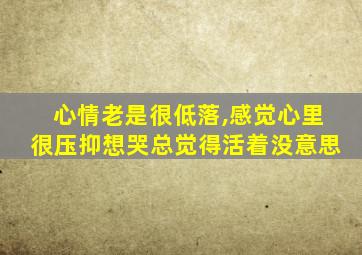 心情老是很低落,感觉心里很压抑想哭总觉得活着没意思